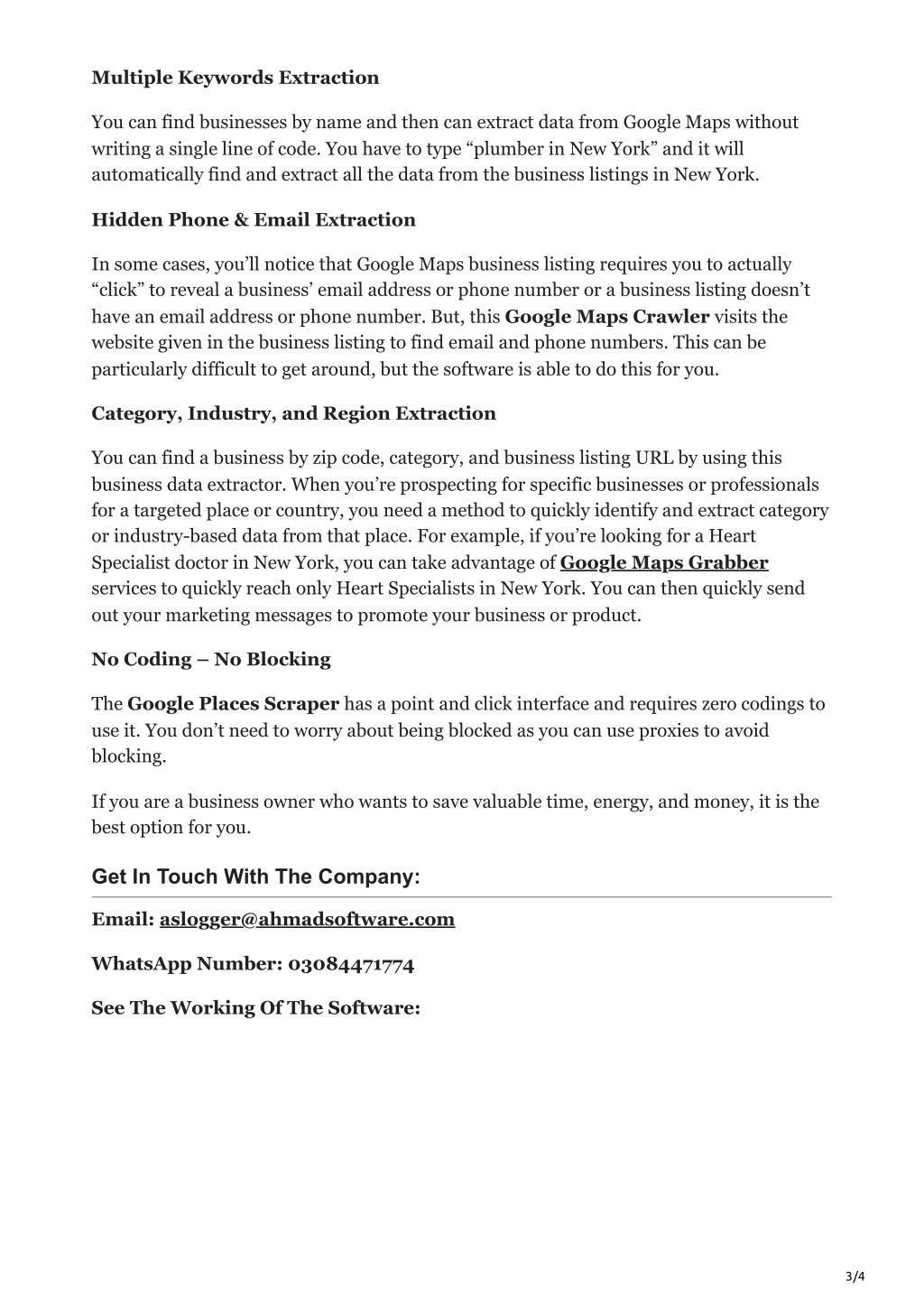 Multiple Keywords Extraction

You can find businesses by name and then can extract data from Google Maps without writing a single line of code. You have to type “plumber in New York” and it will automatically find and extract all the data from the business listings in New York.

Hidden Phone & Email Extraction

In some cases, you’ll notice that Google Maps business listing requires you to actually “click” to reveal a business’ email address or phone number or a business listing doesn’t have an email address or phone number. But, this Google Maps Crawler visits the website given in the business listing to find email and phone numbers. This can be particularly difficult to get around, but the software is able to do this for you.

Category, Industry, and Region Extraction

You can find a business by zip code, category, and business listing URL by using this business data extractor. When you’re prospecting for specific businesses or professionals for a targeted place or country, you need a method to quickly identify and extract category or industry-based data from that place. For example, if you’re looking for a Heart Specialist doctor in New York, you can take advantage of Google Maps Grabber services to quickly reach only Heart Specialists in New York. You can then quickly send out your marketing messages to promote your business or product.

No Coding – No Blocking

The Google Places Scraper has a point and click interface and requires zero codings to use it. You don’t need to worry about being blocked as you can use proxies to avoid blocking.

If you are a business owner who wants to save valuable time, energy, and money, it is the best option for you.

Get In Touch With The Company:

Email: aslogger@ahmadsoftware.com

WhatsApp Number: 03084471774

See The Working Of The Software:

3/4